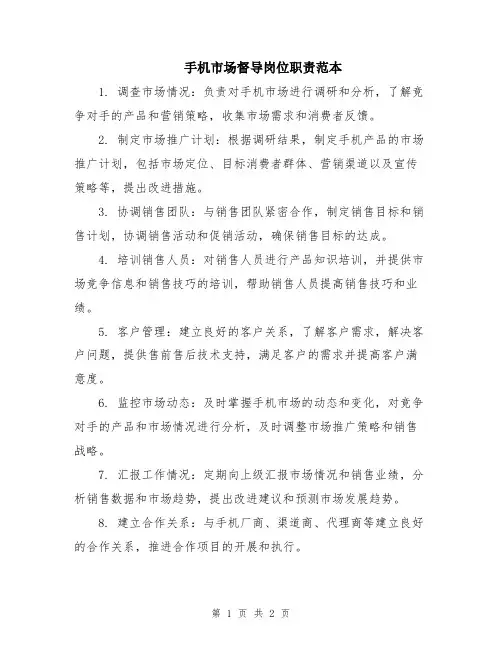 手机市场督导岗位职责范本

1. 调查市场情况：负责对手机市场进行调研和分析，了解竞争对手的产品和营销策略，收集市场需求和消费者反馈。

2. 制定市场推广计划：根据调研结果，制定手机产品的市场推广计划，包括市场定位、目标消费者群体、营销渠道以及宣传策略等，提出改进措施。

3. 协调销售团队：与销售团队紧密合作，制定销售目标和销售计划，协调销售活动和促销活动，确保销售目标的达成。

4. 培训销售人员：对销售人员进行产品知识培训，并提供市场竞争信息和销售技巧的培训，帮助销售人员提高销售技巧和业绩。

5. 客户管理：建立良好的客户关系，了解客户需求，解决客户问题，提供售前售后技术支持，满足客户的需求并提高客户满意度。

6. 监控市场动态：及时掌握手机市场的动态和变化，对竞争对手的产品和市场情况进行分析，及时调整市场推广策略和销售战略。

7. 汇报工作情况：定期向上级汇报市场情况和销售业绩，分析销售数据和市场趋势，提出改进建议和预测市场发展趋势。

8. 建立合作关系：与手机厂商、渠道商、代理商等建立良好的合作关系，推进合作项目的开展和执行。

第 1 页 共 2 页